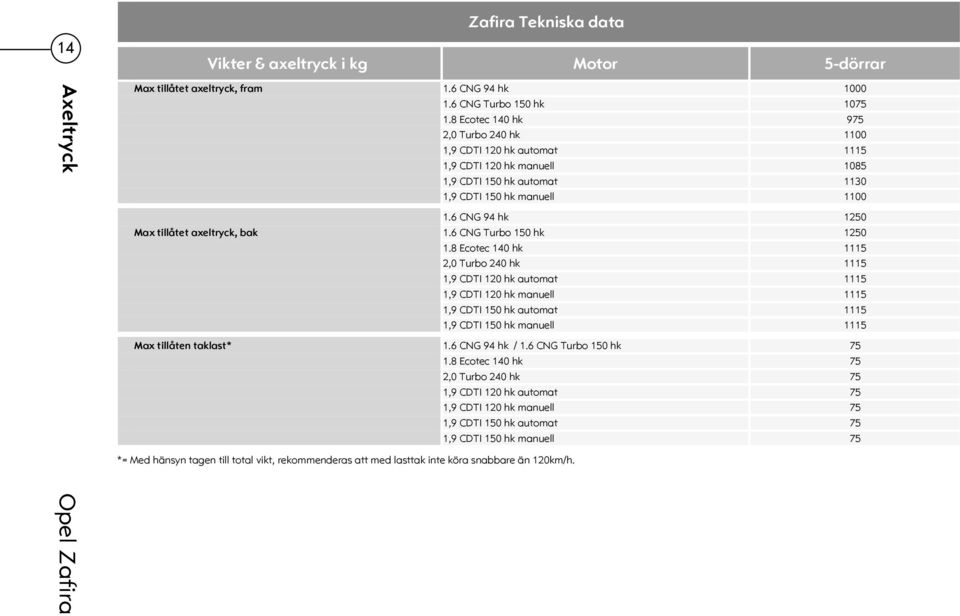 14

Axeltryck

Zafira Tekniska data

| Vikter & axeltryck i kg | Motor | 5-dörrar |
|---|---|---|
| Max tillåtet axeltryck, fram | 1.6 CNG 94 hk | 1000 |
| | 1.6 CNG Turbo 150 hk | 1075 |
| | 1.8 Ecotec 140 hk | 975 |
| | 2,0 Turbo 240 hk | 1100 |
| | 1,9 CDTI 120 hk automat | 1115 |
| | 1,9 CDTI 120 hk manuell | 1085 |
| | 1,9 CDTI 150 hk automat | 1130 |
| | 1,9 CDTI 150 hk manuell | 1100 |
| | 1.6 CNG 94 hk | 1250 |
| Max tillåtet axeltryck, bak | 1.6 CNG Turbo 150 hk | 1250 |
| | 1.8 Ecotec 140 hk | 1115 |
| | 2,0 Turbo 240 hk | 1115 |
| | 1,9 CDTI 120 hk automat | 1115 |
| | 1,9 CDTI 120 hk manuell | 1115 |
| | 1,9 CDTI 150 hk automat | 1115 |
| | 1,9 CDTI 150 hk manuell | 1115 |
| Max tillåten taklast* | 1.6 CNG 94 hk / 1.6 CNG Turbo 150 hk | 75 |
| | 1.8 Ecotec 140 hk | 75 |
| | 2,0 Turbo 240 hk | 75 |
| | 1,9 CDTI 120 hk automat | 75 |
| | 1,9 CDTI 120 hk manuell | 75 |
| | 1,9 CDTI 150 hk automat | 75 |
| | 1,9 CDTI 150 hk manuell | 75 |

*= Med hänsyn tagen till total vikt, rekommenderas att med lasttak inte köra snabbare än 120km/h.

Opel Zafira